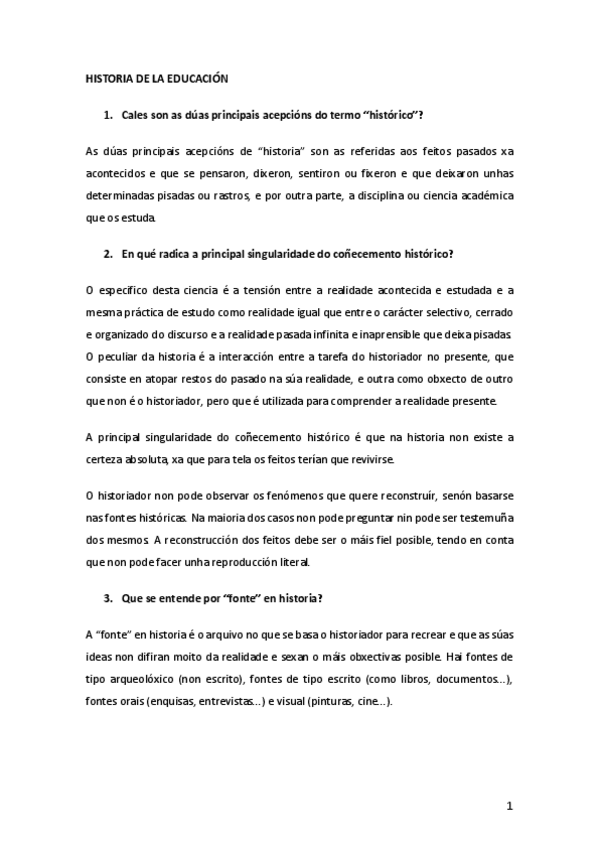 HISTORIA DE LA EDUCACIÓN

1. Cales son as dúas principais acepcións do termo "histórico"?

As dúas principais acepcións de "historia" son as referidas aos feitos pasados xa acontecidos e que se pensaron, dixeron, sentiron ou fixeron e que deixaron unhas determinadas pisadas ou rastros, e por outra parte, a disciplina ou ciencia académica que os estuda.

2. En qué radica a principal singularidade do coñecemento histórico?

O específico desta ciencia é a tensión entre a realidade acontecida e estudada e a mesma práctica de estudo como realidade igual que entre o carácter selectivo, cerrado e organizado do discurso e a realidade pasada infinita e inaprensible que deixa pisadas. O peculiar da historia é a interacción entre a tarefa do historiador no presente, que consiste en atopar restos do pasado na súa realidade, e outra como obxecto de outro que non é o historiador, pero que é utilizada para comprender a realidade presente.

A principal singularidade do coñecemento histórico é que na historia non existe a certeza absoluta, xa que para tela os feitos terían que revivirse.

O historiador non pode observar os fenómenos que quere reconstruír, senón basarse nas fontes históricas. Na maioria dos casos non pode preguntar nin pode ser testemuña dos mesmos. A reconstrucción dos feitos debe ser o máis fiel posible, tendo en conta que non pode facer unha reproducción literal.

3. Que se entende por "fonte" en historia?

A "fonte" en historia é o arquivo no que se basa o historiador para recrear e que as súas ideas non difiran moito da realidade e sexan o máis obxectivas posible. Hai fontes de tipo arqueolóxico (non escrito), fontes de tipo escrito (como libros, documentos...), fontes orais (enquisas, entrevistas...) e visual (pinturas, cine...).

1